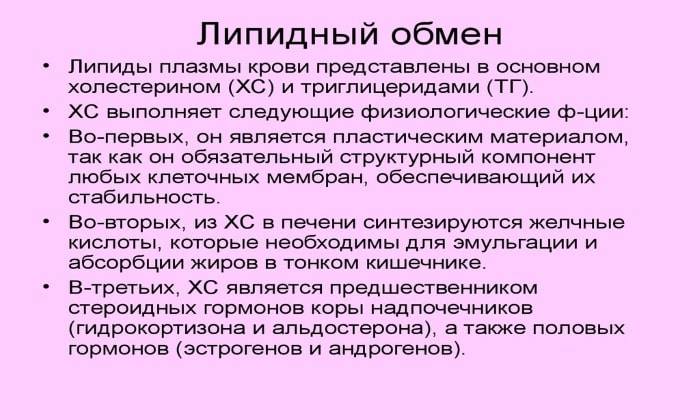 Липидный обмен

• Липиды плазмы крови представлены в основном холестерином (ХС) и триглицеридами (ТГ).
• ХС выполняет следующие физиологические ф-ции:
• Во-первых, он является пластическим материалом, так как он обязательный структурный компонент любых клеточных мембран, обеспечивающий их стабильность.
• Во-вторых, из ХС в печени синтезируются желчные кислоты, которые необходимы для эмульгации и абсорбции жиров в тонком кишечнике.
• В-третьих, ХС является предшественником стероидных гормонов коры надпочечников (гидрокортизона и альдостерона), а также половых гормонов (эстрогенов и андрогенов).